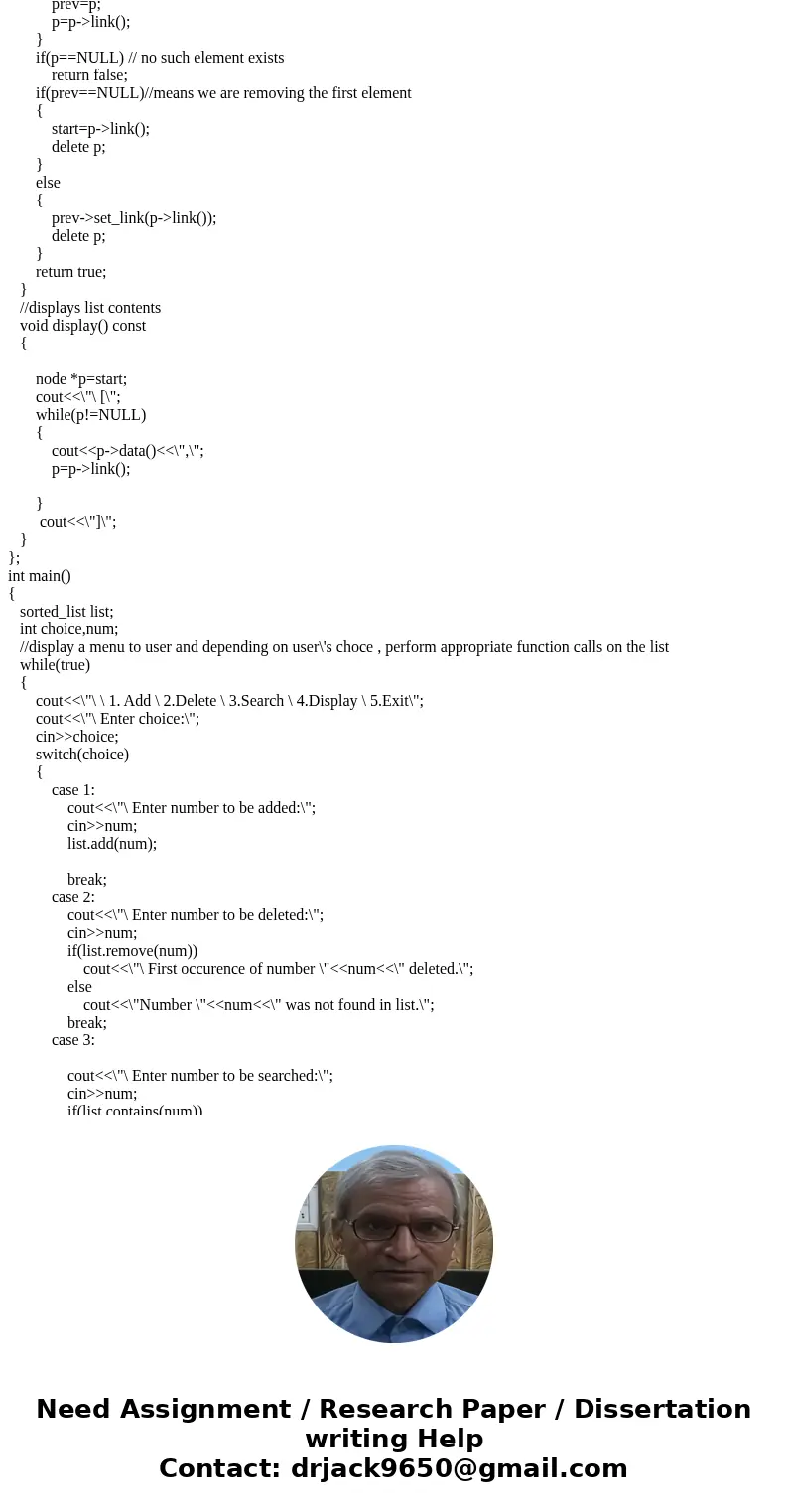 prev=p;
p=p->link();
}
if(p==NULL) // no such element exists
return false;
if(prev==NULL)//means we are removing the first element
{
start=p->link();
delete p;
}
else
{
prev->set_link(p->link());
delete p;
}
return true;
}
//displays list contents
void display() const
{

node *p=start;
cout<<\"\ [\";
while(p!=NULL)
{
cout<<p->data()<<\",\";
p=p->link();

}
cout<<\"]\";
}
};
int main()
{
sorted_list list;
int choice,num;
//display a menu to user and depending on user\'s choce , perform appropriate function calls on the list
while(true)
{
cout<<\"\ \ 1. Add \ 2.Delete \ 3.Search \ 4.Display \ 5.Exit\";
cout<<\"\ Enter choice:\";
cin>>choice;
switch(choice)
{
case 1:
cout<<\"\ Enter number to be added:\";
cin>>num;
list.add(num);

break;
case 2:
cout<<\"\ Enter number to be deleted:\";
cin>>num;
if(list.remove(num))
cout<<\"\ First occurence of number \"<<num<<\" deleted.\";
else
cout<<\"Number \"<<num<<\" was not found in list.\";
break;
case 3:

cout<<\"\ Enter number to be searched:\";
cin>>num;
if(list.contains(num))

Need Assignment / Research Paper / Dissertation writing Help
Contact: drjack9650@gmail.com